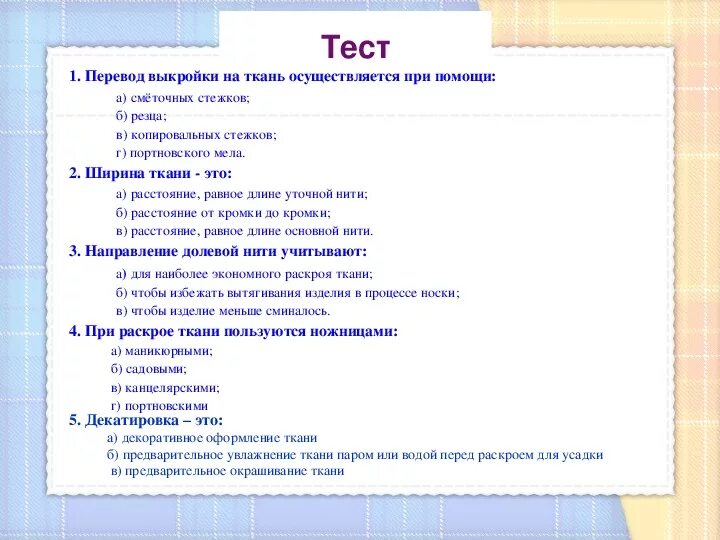 Тест

1. Перевод выкройки на ткань осуществляется при помощи:

а) смёточных стежков;
б) резца;
в) копировальных стежков;
г) портновского мела.

2. Ширина ткани - это:

а) расстояние, равное длине уточной нити;
б) расстояние от кромки до кромки;
в) расстояние, равное длине основной нити.

3. Направление долевой нити учитывают:

а) для наиболее экономного раскроя ткани;
б) чтобы избежать вытягивания изделия в процессе носки;
в) чтобы изделие меньше сминалось.

4. При раскрое ткани пользуются ножницами:

а) маникюрными;
б) садовыми;
в) канцелярскими;
г) портновскими

5. Декатировка – это:

а) декоративное оформление ткани
б) предварительное увлажнение ткани паром или водой перед раскроем для усадки
в) предварительное окрашивание ткани